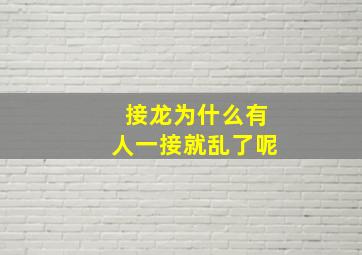 接龙为什么有人一接就乱了呢